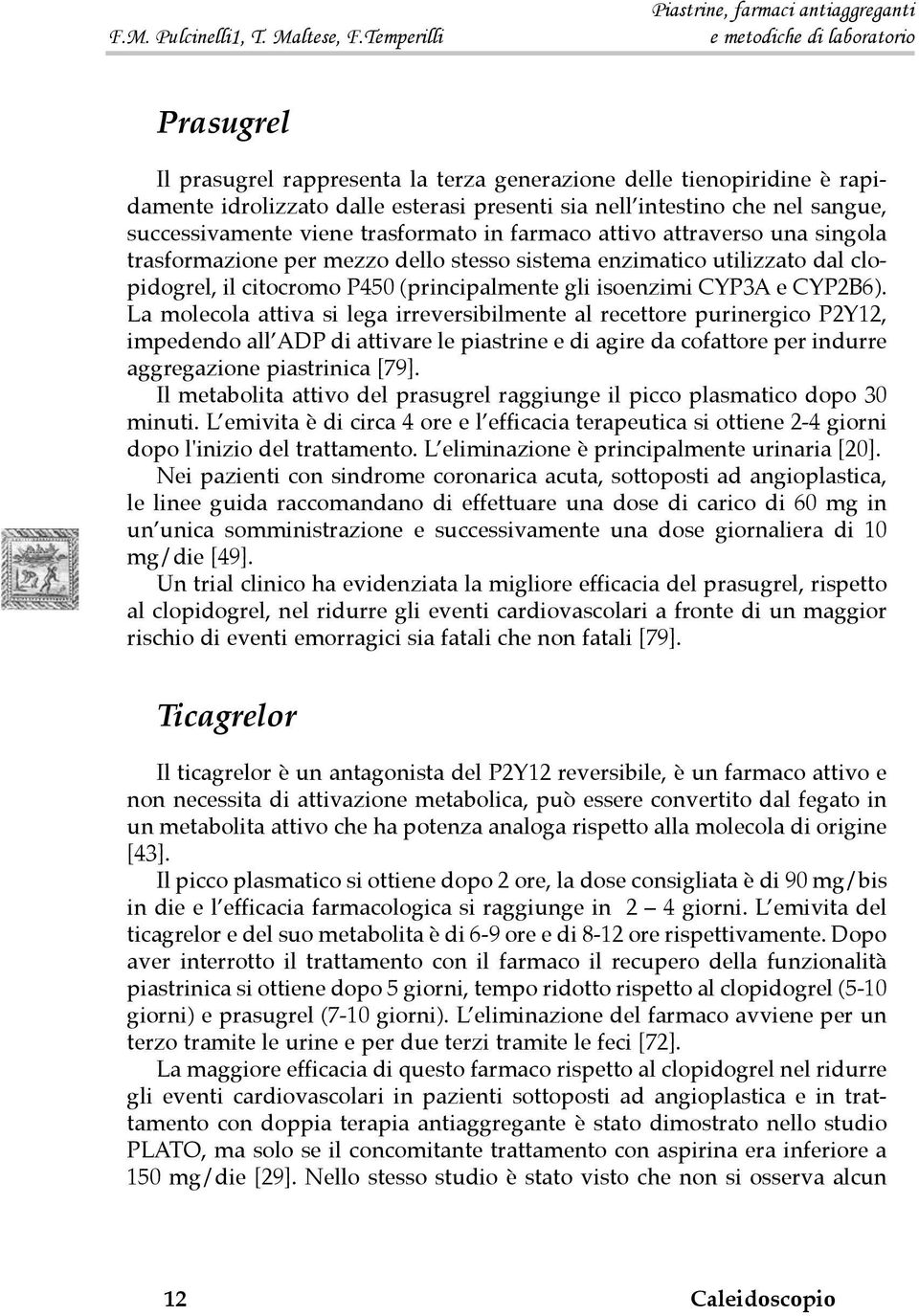 F.M. Pulcinelli1, T. Maltese, F.Temperilli

Piastrine, farmaci antiaggreganti e metodiche di laboratorio

Prasugrel

Il prasugrel rappresenta la terza generazione delle tienopiridine è rapidamente idrolizzato dalle esterasi presenti sia nell'intestino che nel sangue, successivamente viene trasformato in farmaco attivo attraverso una singola trasformazione per mezzo dello stesso sistema enzimatico utilizzato dal clopidogrel, il citocromo P450 (principalmente gli isoenzimi CYP3A e CYP2B6). La molecola attiva si lega irreversibilmente al recettore purinergico P2Y12, impedendo all'ADP di attivare le piastrine e di agire da cofattore per indurre aggregazione piastrinica [79].

Il metabolita attivo del prasugrel raggiunge il picco plasmatico dopo 30 minuti. L'emivita è di circa 4 ore e l'efficacia terapeutica si ottiene 2-4 giorni dopo l'inizio del trattamento. L'eliminazione è principalmente urinaria [20].

Nei pazienti con sindrome coronarica acuta, sottoposti ad angioplastica, le linee guida raccomandano di effettuare una dose di carico di 60 mg in un'unica somministrazione e successivamente una dose giornaliera di 10 mg/die [49].

Un trial clinico ha evidenziata la migliore efficacia del prasugrel, rispetto al clopidogrel, nel ridurre gli eventi cardiovascolari a fronte di un maggior rischio di eventi emorragici sia fatali che non fatali [79].

Ticagrelor

Il ticagrelor è un antagonista del P2Y12 reversibile, è un farmaco attivo e non necessita di attivazione metabolica, può essere convertito dal fegato in un metabolita attivo che ha potenza analoga rispetto alla molecola di origine [43].

Il picco plasmatico si ottiene dopo 2 ore, la dose consigliata è di 90 mg/bis in die e l'efficacia farmacologica si raggiunge in 2 – 4 giorni. L'emivita del ticagrelor e del suo metabolita è di 6-9 ore e di 8-12 ore rispettivamente. Dopo aver interrotto il trattamento con il farmaco il recupero della funzionalità piastrinica si ottiene dopo 5 giorni, tempo ridotto rispetto al clopidogrel (5-10 giorni) e prasugrel (7-10 giorni). L'eliminazione del farmaco avviene per un terzo tramite le urine e per due terzi tramite le feci [72].

La maggiore efficacia di questo farmaco rispetto al clopidogrel nel ridurre gli eventi cardiovascolari in pazienti sottoposti ad angioplastica e in trattamento con doppia terapia antiaggregante è stato dimostrato nello studio PLATO, ma solo se il concomitante trattamento con aspirina era inferiore a 150 mg/die [29]. Nello stesso studio è stato visto che non si osserva alcun

12

Caleidoscopio